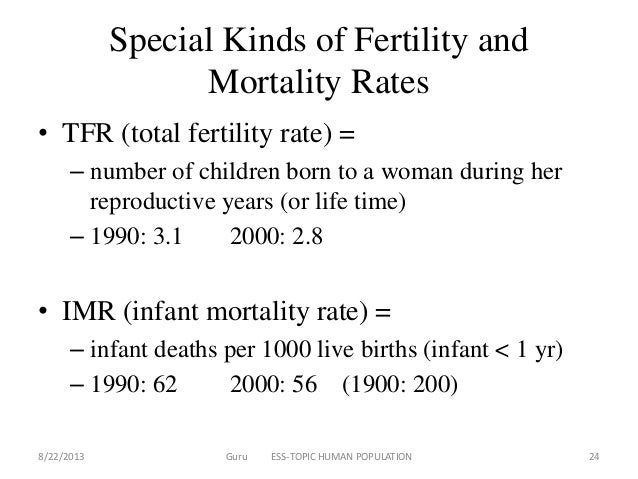 Special Kinds of Fertility and Mortality Rates

• TFR (total fertility rate) =
– number of children born to a woman during her reproductive years (or life time)
– 1990: 3.1 2000: 2.8

• IMR (infant mortality rate) =
– infant deaths per 1000 live births (infant < 1 yr)
– 1990: 62 2000: 56 (1900: 200)

8/22/2013 Guru ESS-TOPIC HUMAN POPULATION 24